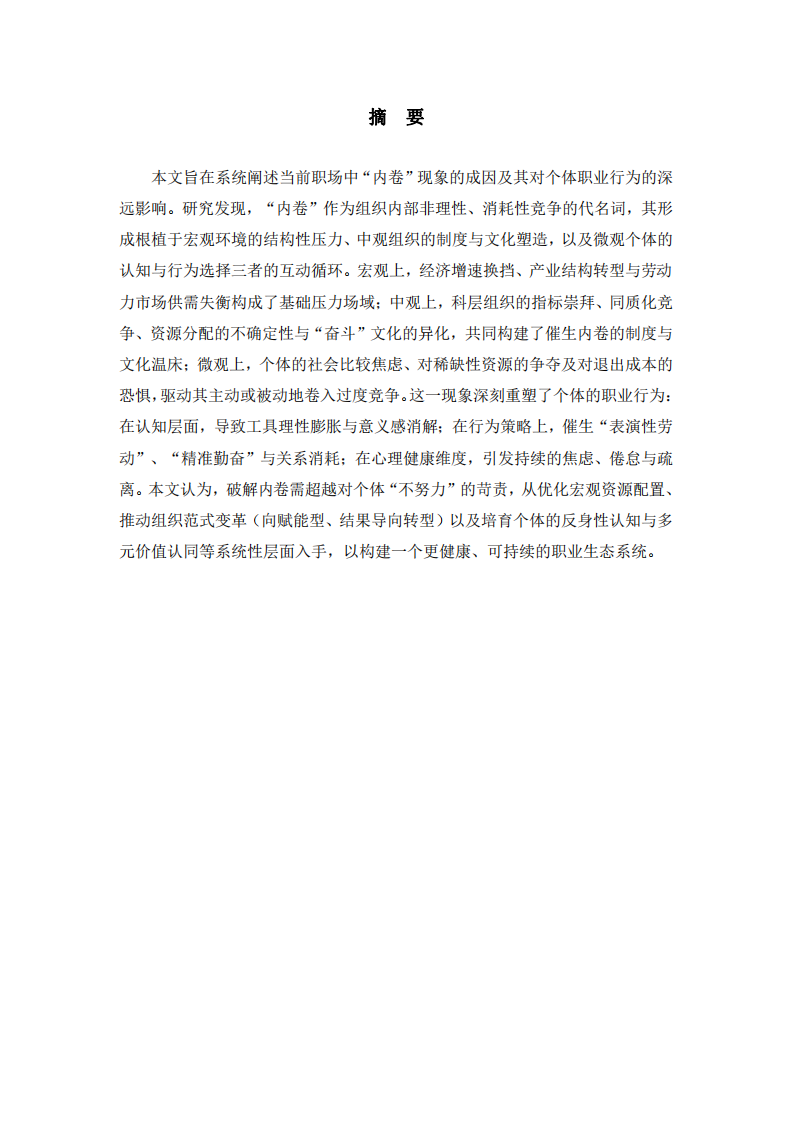 摘　要

本文旨在系统阐述当前职场中“内卷”现象的成因及其对个体职业行为的深远影响。研究发现，“内卷”作为组织内部非理性、消耗性竞争的代名词，其形成根植于宏观环境的结构性压力、中观组织的制度与文化塑造，以及微观个体的认知与行为选择三者的互动循环。宏观上，经济增速换挡、产业结构转型与劳动力市场供需失衡构成了基础压力场域；中观上，科层组织的指标崇拜、同质化竞争、资源分配的不确定性与“奋斗”文化的异化，共同构建了催生内卷的制度与文化温床；微观上，个体的社会比较焦虑、对稀缺性资源的争夺及对退出成本的恐惧，驱动其主动或被动地卷入过度竞争。这一现象深刻重塑了个体的职业行为：在认知层面，导致工具理性膨胀与意义感消解；在行为策略上，催生“表演性劳动”、“精准勤奋”与关系消耗；在心理健康维度，引发持续的焦虑、倦怠与疏离。本文认为，破解内卷需超越对个体“不努力”的苛责，从优化宏观资源配置、推动组织范式变革（向赋能型、结果导向转型）以及培育个体的反身性认知与多元价值认同等系统性层面入手，以构建一个更健康、可持续的职业生态系统。